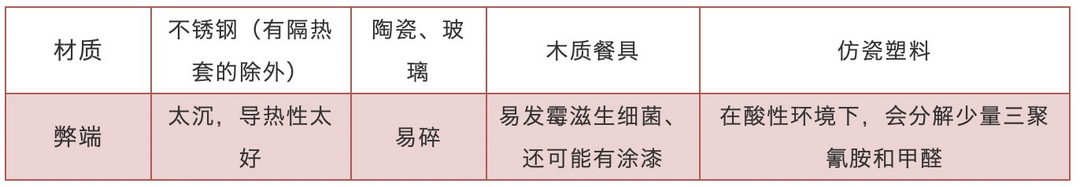 | 材质 | 不锈钢（有隔热套的除外） | 陶瓷、玻璃 | 木质餐具 | 仿瓷塑料 |
|---|---|---|---|---|
| 弊端 | 太沉，导热性太好 | 易碎 | 易发霉滋生细菌、还可能有涂漆 | 在酸性环境下，会分解少量三聚氰胺和甲醛 |